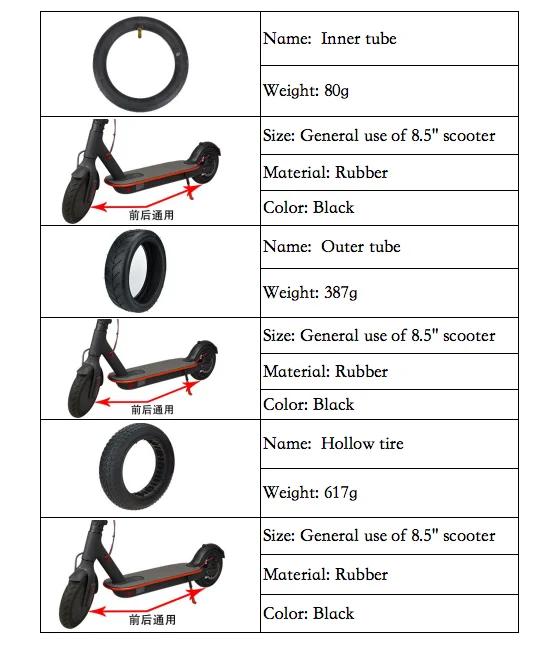 | | |
|---|---|
| | Name: Inner tube |
| | Weight: 80g |
| 前后通用 | Size: General use of 8.5" scooter |
| | Material: Rubber |
| | Color: Black |
| | Name: Outer tube |
| | Weight: 387g |
| 前后通用 | Size: General use of 8.5" scooter |
| | Material: Rubber |
| | Color: Black |
| | Name: Hollow tire |
| | Weight: 617g |
| 前后通用 | Size: General use of 8.5" scooter |
| | Material: Rubber |
| | Color: Black |